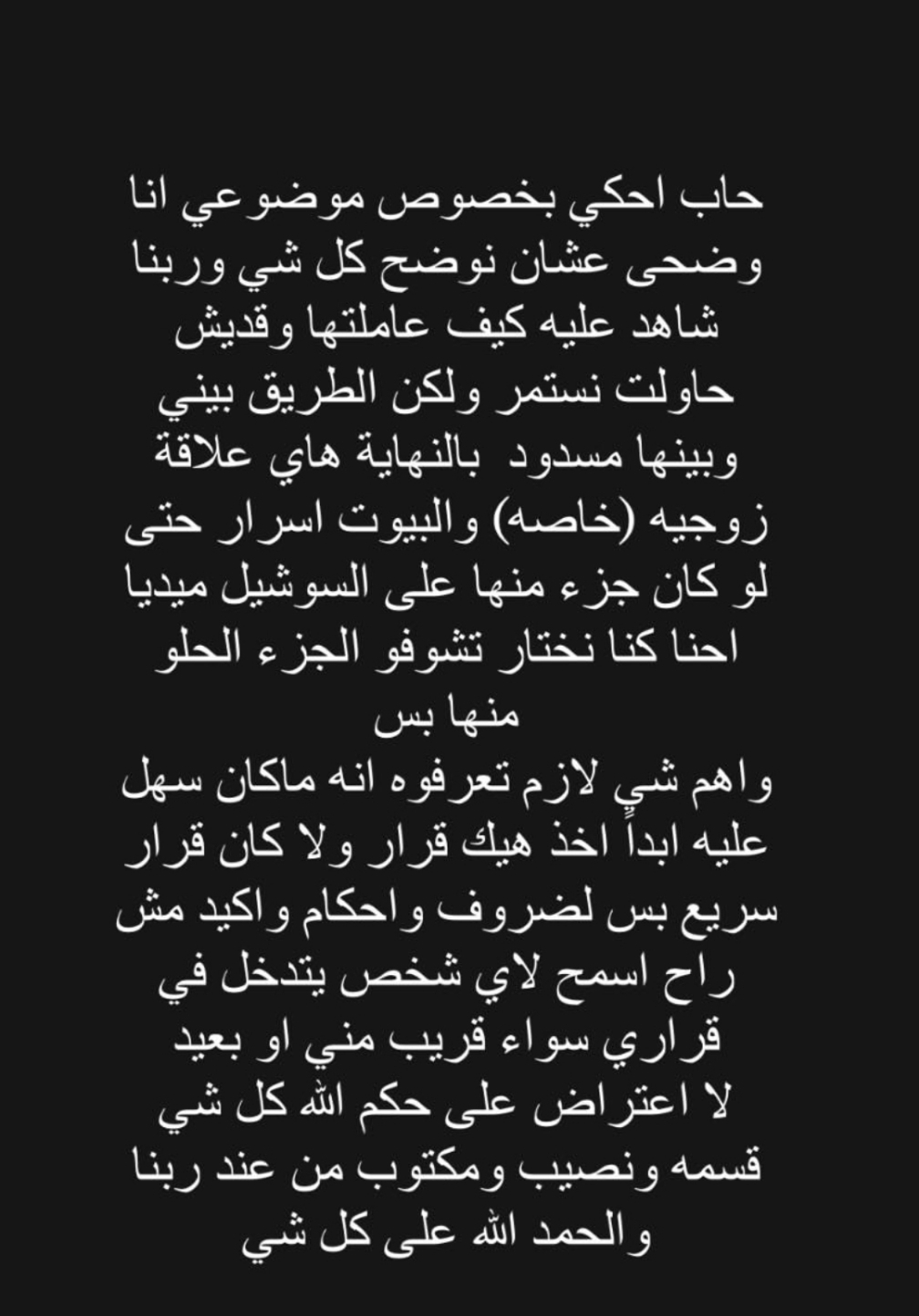 حاب احكي بخصوص موضوعي انا وضحى عشان نوضح كل شي وربنا شاهد عليه كيف عاملتها وقديش حاولت نستمر ولكن الطريق بيني وبينها مسدود بالنهاية هاي علاقة زوجيه (خاصه) والبيوت اسرار حتى لو كان جزء منها على السوشيل ميديا احنا كنا نختار تشوفو الجزء الحلو منها بس
واهم شيٍ لازم تعرفوه انه ماكان سهل عليه ابداً اخذ هيك قرار ولا كان قرار سريع بس لضروف واحكام واكيد مش راح اسمح لاي شخص يتدخل في قراري سواء قريب مني او بعيد
لا اعتراض على حكم الله كل شي قسمه ونصيب ومكتوب من عند ربنا والحمد الله على كل شي